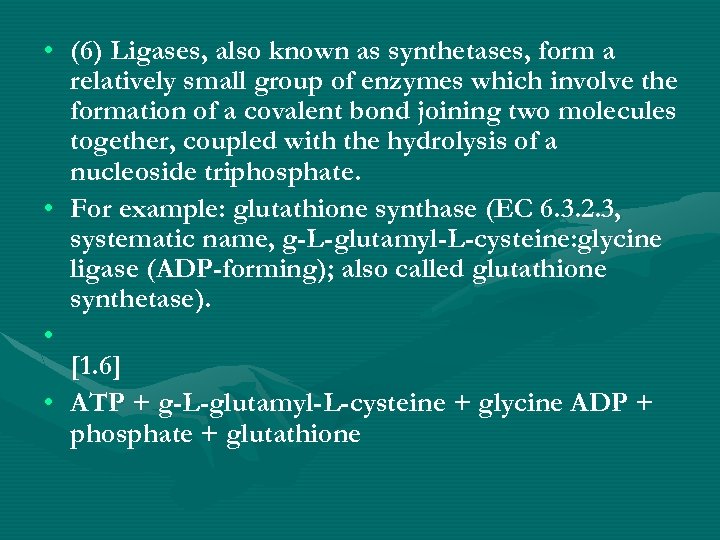 • (6) Ligases, also known as synthetases, form a relatively small group of enzymes which involve the formation of a covalent bond joining two molecules together, coupled with the hydrolysis of a nucleoside triphosphate.
• For example: glutathione synthase (EC 6.3.2.3, systematic name, g-L-glutamyl-L-cysteine:glycine ligase (ADP-forming); also called glutathione synthetase).
•
[1.6]
• ATP + g-L-glutamyl-L-cysteine + glycine ADP + phosphate + glutathione